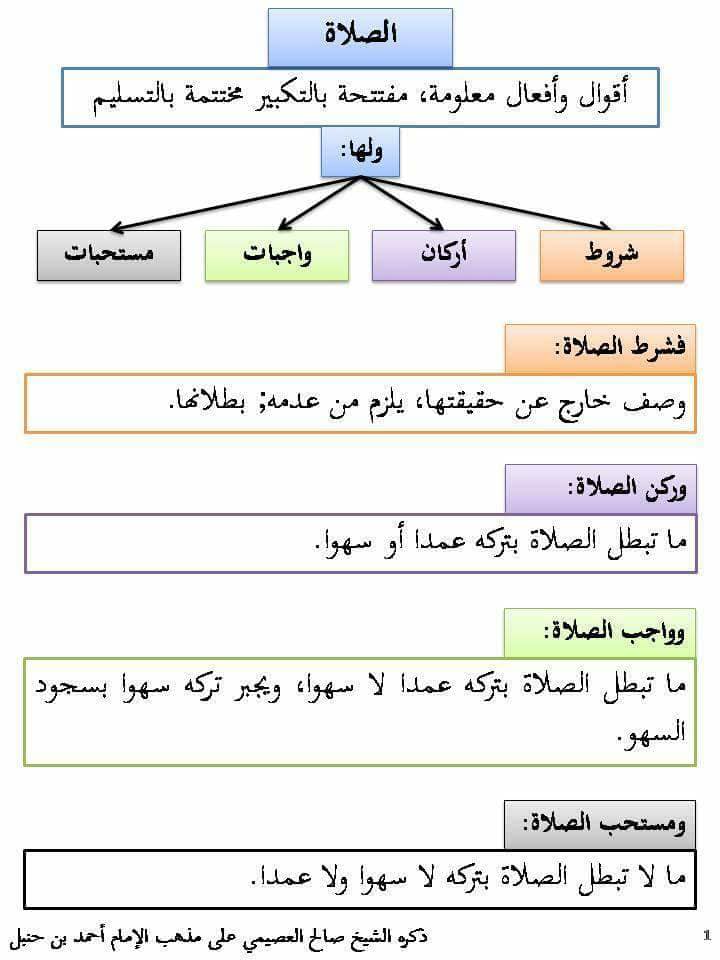 الصلاة

أقوال وأفعال معلومة، مفتتحة بالتكبير مختتمة بالتسليم

ولها:

شروط

أركان

واجبات

مستحبات

فشرط الصلاة:

وصف خارج عن حقيقتها، يلزم من عدمه; بطلانها.

وركن الصلاة:

ما تبطل الصلاة بتركه عمدا أو سهوا.

وواجب الصلاة:

ما تبطل الصلاة بتركه عمدا لا سهوا، ويجبر تركه سهوا بسجود السهو.

ومستحب الصلاة:

ما لا تبطل الصلاة بتركه لا سهوا ولا عمدا.

ذكره الشيخ صالح العصيمي على مذهب الإمام أحمد بن حنبل

1